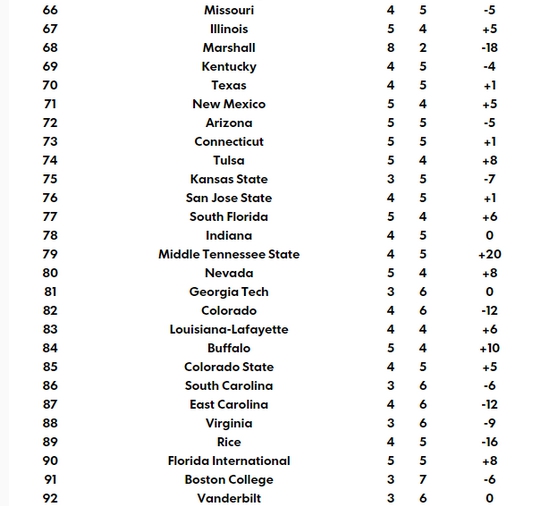 | 66 | Missouri | 4 | 5 | -5 |
|---|---|---|---|---|
| 67 | Illinois | 5 | 4 | +5 |
| 68 | Marshall | 8 | 2 | -18 |
| 69 | Kentucky | 4 | 5 | -4 |
| 70 | Texas | 4 | 5 | +1 |
| 71 | New Mexico | 5 | 4 | +5 |
| 72 | Arizona | 5 | 5 | -5 |
| 73 | Connecticut | 5 | 5 | +1 |
| 74 | Tulsa | 5 | 4 | +8 |
| 75 | Kansas State | 3 | 5 | -7 |
| 76 | San Jose State | 4 | 5 | +1 |
| 77 | South Florida | 5 | 4 | +6 |
| 78 | Indiana | 4 | 5 | 0 |
| 79 | Middle Tennessee State | 4 | 5 | +20 |
| 80 | Nevada | 5 | 4 | +8 |
| 81 | Georgia Tech | 3 | 6 | 0 |
| 82 | Colorado | 4 | 6 | -12 |
| 83 | Louisiana-Lafayette | 4 | 4 | +6 |
| 84 | Buffalo | 5 | 4 | +10 |
| 85 | Colorado State | 4 | 5 | +5 |
| 86 | South Carolina | 3 | 6 | -6 |
| 87 | East Carolina | 4 | 6 | -12 |
| 88 | Virginia | 3 | 6 | -9 |
| 89 | Rice | 4 | 5 | -16 |
| 90 | Florida International | 5 | 5 | +8 |
| 91 | Boston College | 3 | 7 | -6 |
| 92 | Vanderbilt | 3 | 6 | 0 |